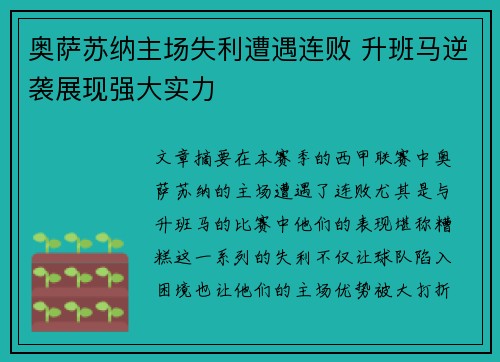 奥萨苏纳主场失利遭遇连败 升班马逆袭展现强大实力

文章摘要在本赛季的西甲联赛中奥萨苏纳的主场遭遇了连败尤其是与升班马的比赛中他们的表现堪称糟糕这一系列的失利不仅让球队陷入困境也让他们的主场优势被大打折